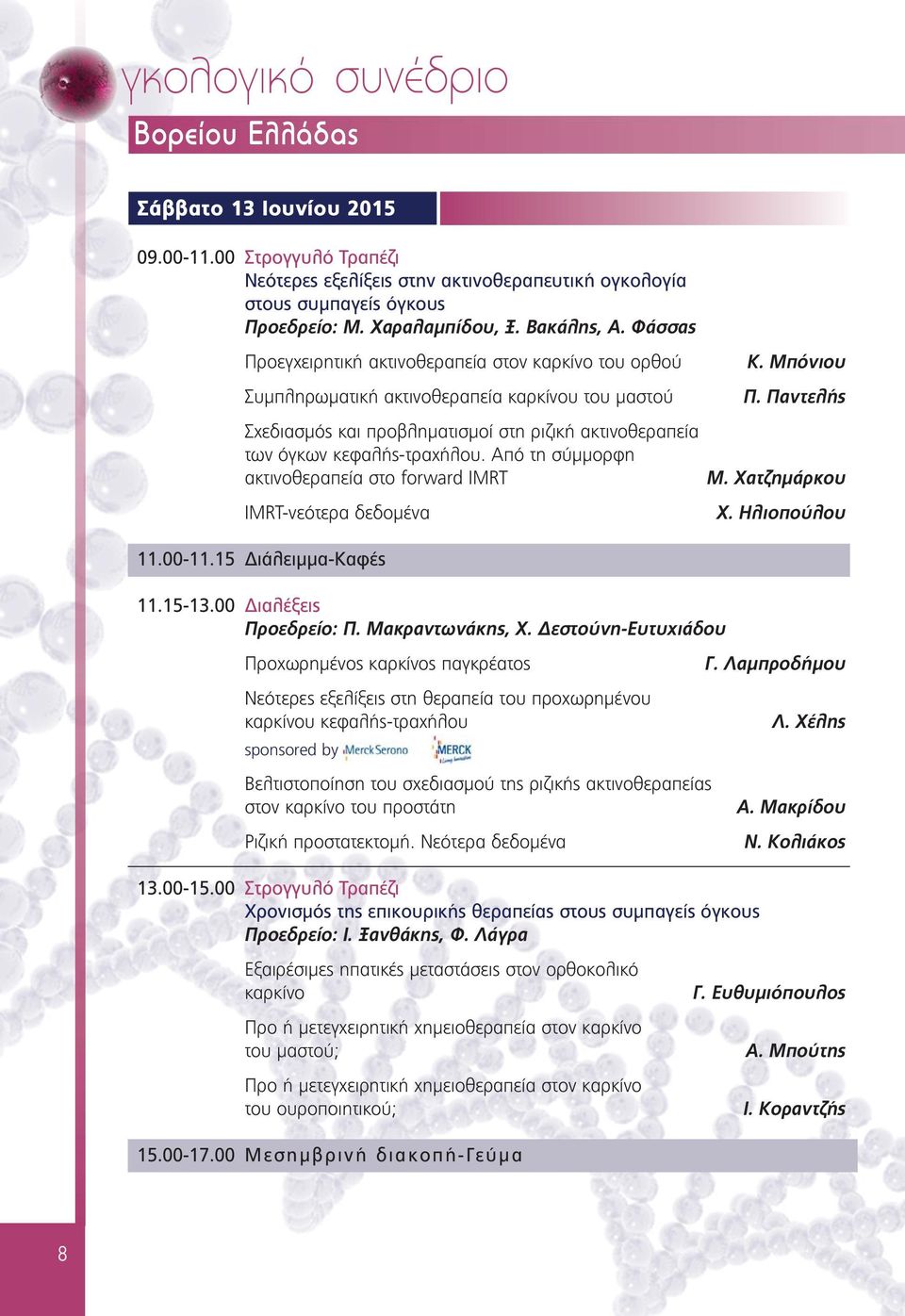 γκολογικό συνέδριο
Βορείου Ελλάδας

Σάββατο 13 Ιουνίου 2015

09.00-11.00 Στρογγυλό Τραπέζι
Νεότερες εξελίξεις στην ακτινοθεραπευτική ογκολογία στους συμπαγείς όγκους
Προεδρείο: Μ. Χαραλαμπίδου, Ξ. Βακάλης, Α. Φάσσας

Προεγχειρητική ακτινοθεραπεία στον καρκίνο του ορθού Κ. Μπόνιου

Συμπληρωματική ακτινοθεραπεία καρκίνου του μαστού Π. Παντελής

Σχεδιασμός και προβληματισμοί στη ριζική ακτινοθεραπεία των όγκων κεφαλής-τραχήλου. Από τη σύμμορφη ακτινοθεραπεία στο forward IMRT Μ. Χατζημάρκου

IMRT-νεότερα δεδομένα Χ. Ηλιοπούλου

11.00-11.15 Διάλειμμα-Καφές

11.15-13.00 Διαλέξεις
Προεδρείο: Π. Μακραντωνάκης, Χ. Δεστούνη-Ευτυχιάδου

Προχωρημένος καρκίνος παγκρέατος Γ. Λαμπροδήμου

Νεότερες εξελίξεις στη θεραπεία του προχωρημένου καρκίνου κεφαλής-τραχήλου Λ. Χέλης
sponsored by MerckSerono MERCK

Βελτιστοποίηση του σχεδιασμού της ριζικής ακτινοθεραπείας στον καρκίνο του προστάτη Α. Μακρίδου

Ριζική προστατεκτομή. Νεότερα δεδομένα Ν. Κολιάκος

13.00-15.00 Στρογγυλό Τραπέζι
Χρονισμός της επικουρικής θεραπείας στους συμπαγείς όγκους
Προεδρείο: Ι. Ξανθάκης, Φ. Λάγρα

Εξαιρέσιμες ηπατικές μεταστάσεις στον ορθοκολικό καρκίνο Γ. Ευθυμιόπουλος

Προ ή μετεγχειρητική χημειοθεραπεία στον καρκίνο του μαστού; Α. Μπούτης

Προ ή μετεγχειρητική χημειοθεραπεία στον καρκίνο του ουροποιητικού; Ι. Κοραντζής

15.00-17.00 Μεσημβρινή διακοπή-Γεύμα

8